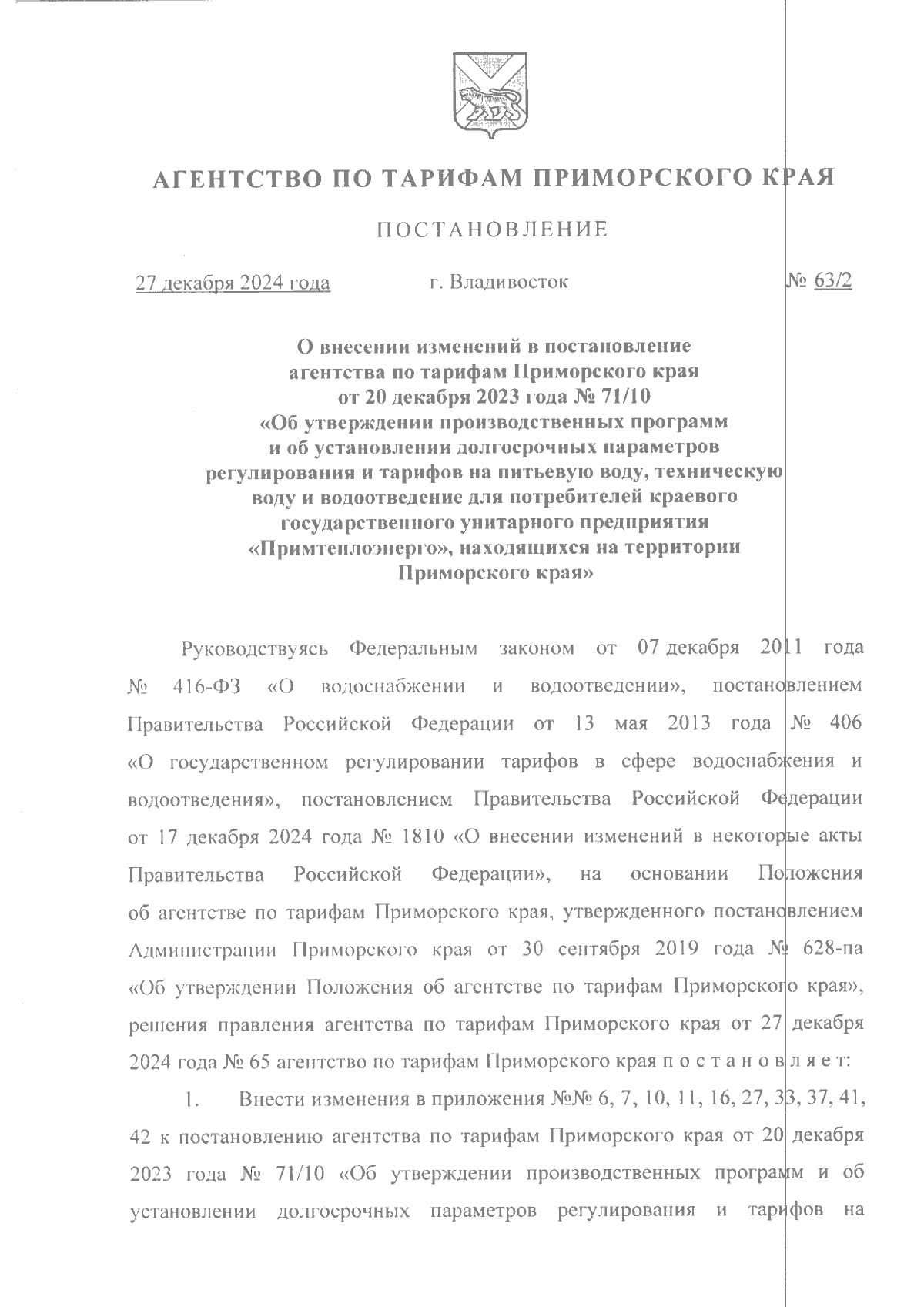 АГЕНТСТВО ПО ТАРИФАМ ПРИМОРСКОГО КРАЯ

ПОСТАНОВЛЕНИЕ

27 декабря 2024 года г. Владивосток № 63/2

О внесении изменений в постановление агентства по тарифам Приморского края от 20 декабря 2023 года № 71/10 «Об утверждении производственных программ и об установлении долгосрочных параметров регулирования и тарифов на питьевую воду, техническую воду и водоотведение для потребителей краевого государственного унитарного предприятия «Примтеплоэнерго», находящихся на территории Приморского края»

Руководствуясь Федеральным законом от 07 декабря 2011 года № 416-ФЗ «О водоснабжении и водоотведении», постановлением Правительства Российской Федерации от 13 мая 2013 года № 406 «О государственном регулировании тарифов в сфере водоснабжения и водоотведения», постановлением Правительства Российской Федерации от 17 декабря 2024 года № 1810 «О внесении изменений в некоторые акты Правительства Российской Федерации», на основании Положения об агентстве по тарифам Приморского края, утвержденного постановлением Администрации Приморского края от 30 сентября 2019 года № 628-па «Об утверждении Положения об агентстве по тарифам Приморского края», решения правления агентства по тарифам Приморского края от 27 декабря 2024 года № 65 агентство по тарифам Приморского края п о с т а н о в л я е т:

1. Внести изменения в приложения №№ 6, 7, 10, 11, 16, 27, 33, 37, 41, 42 к постановлению агентства по тарифам Приморского края от 20 декабря 2023 года № 71/10 «Об утверждении производственных программ и об установлении долгосрочных параметров регулирования и тарифов на